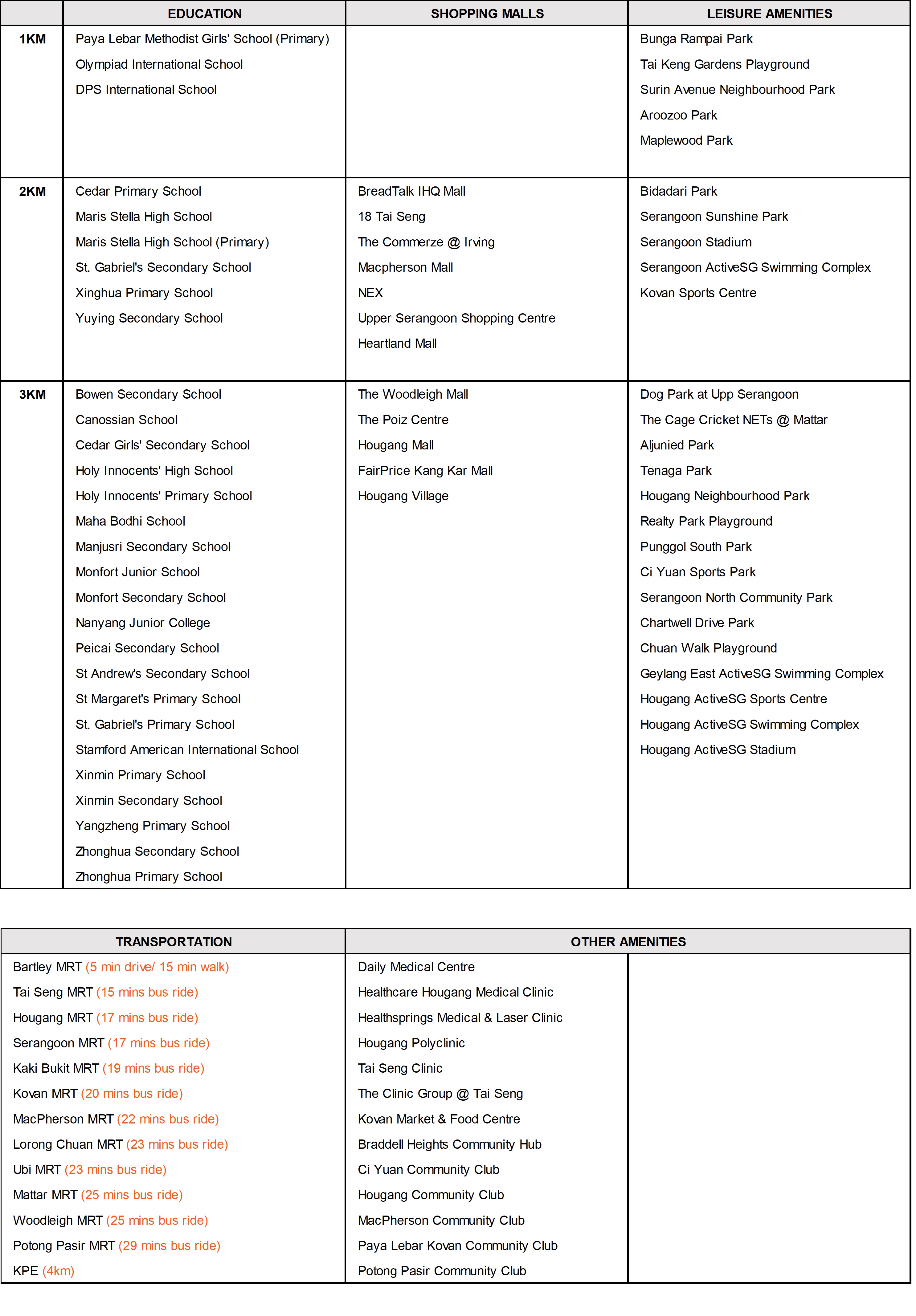 | | EDUCATION | SHOPPING MALLS | LEISURE AMENITIES |
|---|---|---|---|
| 1KM | Paya Lebar Methodist Girls' School (Primary)<br>Olympiad International School<br>DPS International School | | Bunga Rampai Park<br>Tai Keng Gardens Playground<br>Surin Avenue Neighbourhood Park<br>Aroozoo Park<br>Maplewood Park |
| 2KM | Cedar Primary School<br>Maris Stella High School<br>Maris Stella High School (Primary)<br>St. Gabriel's Secondary School<br>Xinghua Primary School<br>Yuying Secondary School | BreadTalk IHQ Mall<br>18 Tai Seng<br>The Commerze @ Irving<br>Macpherson Mall<br>NEX<br>Upper Serangoon Shopping Centre<br>Heartland Mall | Bidadari Park<br>Serangoon Sunshine Park<br>Serangoon Stadium<br>Serangoon ActiveSG Swimming Complex<br>Kovan Sports Centre |
| 3KM | Bowen Secondary School<br>Canossian School<br>Cedar Girls' Secondary School<br>Holy Innocents' High School<br>Holy Innocents' Primary School<br>Maha Bodhi School<br>Manjusri Secondary School<br>Monfort Junior School<br>Monfort Secondary School<br>Nanyang Junior College<br>Peicai Secondary School<br>St Andrew's Secondary School<br>St Margaret's Primary School<br>St. Gabriel's Primary School<br>Stamford American International School<br>Xinmin Primary School<br>Xinmin Secondary School<br>Yangzheng Primary School<br>Zhonghua Secondary School<br>Zhonghua Primary School | The Woodleigh Mall<br>The Poiz Centre<br>Hougang Mall<br>FairPrice Kang Kar Mall<br>Hougang Village | Dog Park at Upp Serangoon<br>The Cage Cricket NETs @ Mattar<br>Aljunied Park<br>Tenaga Park<br>Hougang Neighbourhood Park<br>Realty Park Playground<br>Punggol South Park<br>Ci Yuan Sports Park<br>Serangoon North Community Park<br>Chartwell Drive Park<br>Chuan Walk Playground<br>Geylang East ActiveSG Swimming Complex<br>Hougang ActiveSG Sports Centre<br>Hougang ActiveSG Swimming Complex<br>Hougang ActiveSG Stadium |

| TRANSPORTATION | OTHER AMENITIES | |
|---|---|---|
| Bartley MRT (5 min drive/ 15 min walk)<br>Tai Seng MRT (15 mins bus ride)<br>Hougang MRT (17 mins bus ride)<br>Serangoon MRT (17 mins bus ride)<br>Kaki Bukit MRT (19 mins bus ride)<br>Kovan MRT (20 mins bus ride)<br>MacPherson MRT (22 mins bus ride)<br>Lorong Chuan MRT (23 mins bus ride)<br>Ubi MRT (23 mins bus ride)<br>Mattar MRT (25 mins bus ride)<br>Woodleigh MRT (25 mins bus ride)<br>Potong Pasir MRT (29 mins bus ride)<br>KPE (4km) | Daily Medical Centre<br>Healthcare Hougang Medical Clinic<br>Healthsprings Medical & Laser Clinic<br>Hougang Polyclinic<br>Tai Seng Clinic<br>The Clinic Group @ Tai Seng<br>Kovan Market & Food Centre<br>Braddell Heights Community Hub<br>Ci Yuan Community Club<br>Hougang Community Club<br>MacPherson Community Club<br>Paya Lebar Kovan Community Club<br>Potong Pasir Community Club | |